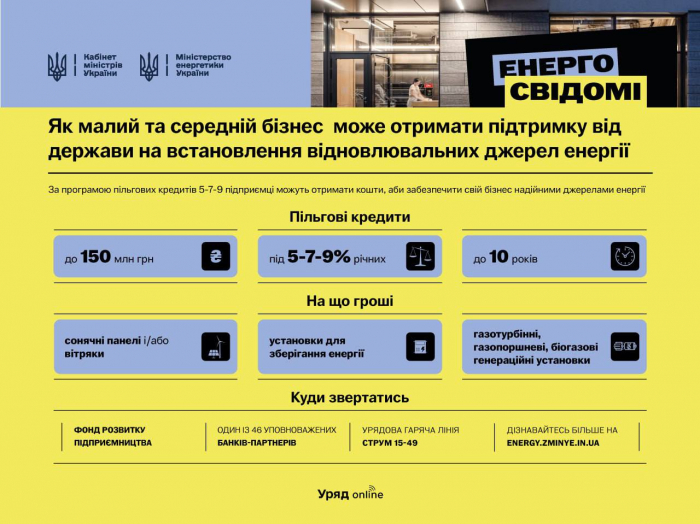 Кабінет міністрів України

Міністерство енергетики України

ЕНЕРГО СВІДОМІ

Як малий та середній бізнес може отримати підтримку від держави на встановлення відновлювальних джерел енергії

За програмою пільгових кредитів 5-7-9 підприємці можуть отримати кошти, аби забезпечити свій бізнес надійними джерелами енергії

Пільгові кредити

до 150 млн грн

під 5-7-9% річних

до 10 років

На що гроші

сонячні панелі і/або вітряки

установки для зберігання енергії

газотурбінні, газопоршневі, біогазові генераційні установки

Куди звертатись

ФОНД РОЗВИТКУ ПІДПРИЄМНИЦТВА

ОДИН ІЗ 46 УПОВНОВАЖЕНИХ БАНКІВ-ПАРТНЕРІВ

УРЯДОВА ГАРЯЧА ЛІНІЯ СТРУМ 15-49

ДІЗНАВАЙТЕСЬ БІЛЬШЕ НА ENERGY.ZMINYE.IN.UA

Уряд online